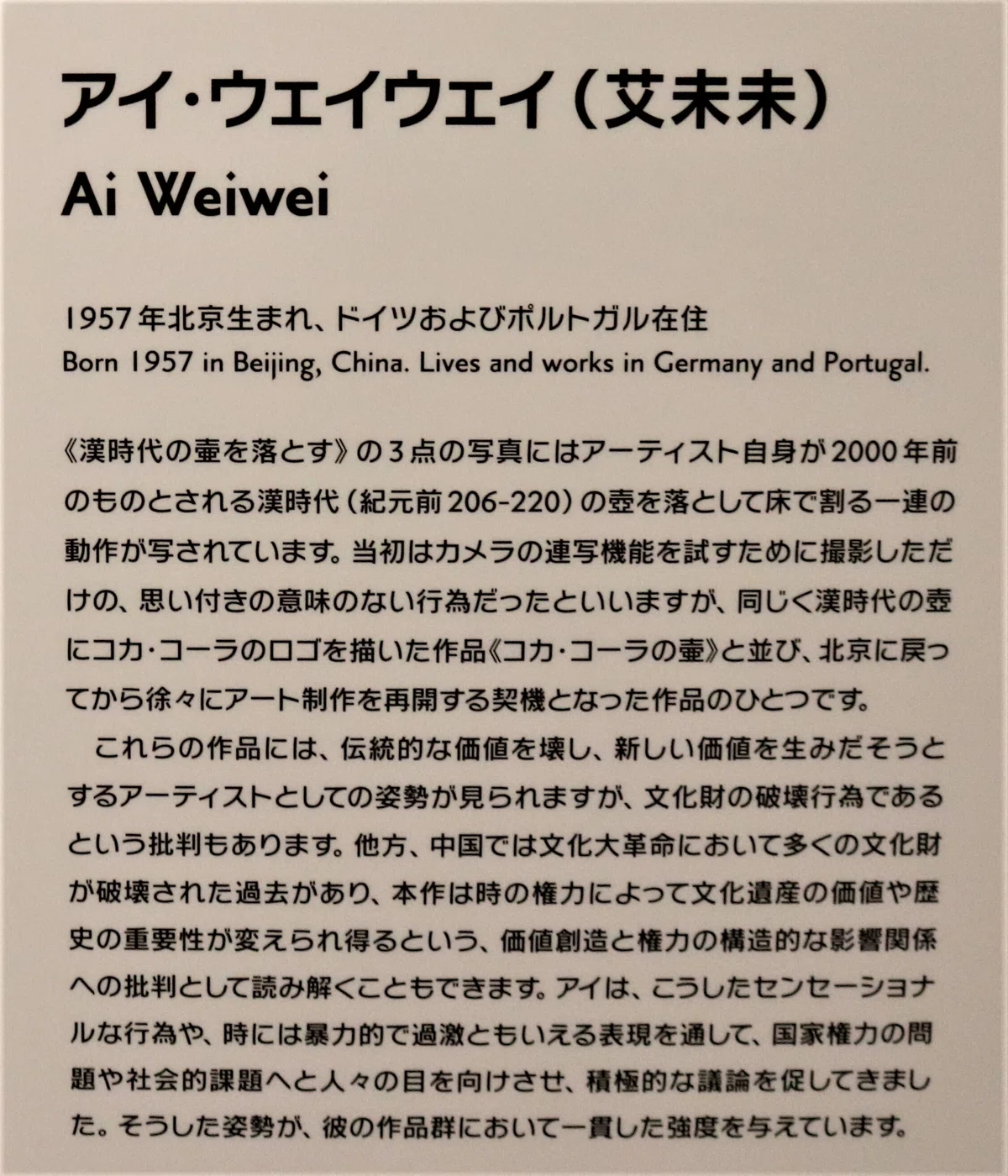 アイ・ウェイウェイ（艾未未）
Ai Weiwei

1957年北京生まれ、ドイツおよびポルトガル在住
Born 1957 in Beijing, China. Lives and works in Germany and Portugal.

《漢時代の壷を落とす》の3点の写真にはアーティスト自身が2000年前のものとされる漢時代（紀元前206-220）の壺を落として床で割る一連の動作が写されています。当初はカメラの連写機能を試すために撮影しただけの、思い付きの意味のない行為だったといいますが、同じく漢時代の壺にコカ・コーラのロゴを描いた作品《コカ・コーラの壷》と並び、北京に戻ってから徐々にアート制作を再開する契機となった作品のひとつです。

これらの作品には、伝統的な価値を壊し、新しい価値を生みだそうとするアーティストとしての姿勢が見られますが、文化財の破壊行為であるという批判もあります。他方、中国では文化大革命において多くの文化財が破壊された過去があり、本作は時の権力によって文化遺産の価値や歴史の重要性が変えられ得るという、価値創造と権力の構造的な影響関係への批判として読み解くこともできます。アイは、こうしたセンセーショナルな行為や、時には暴力的で過激ともいえる表現を通して、国家権力の問題や社会的課題へと人々の目を向けさせ、積極的な議論を促してきました。そうした姿勢が、彼の作品群において一貫した強度を与えています。